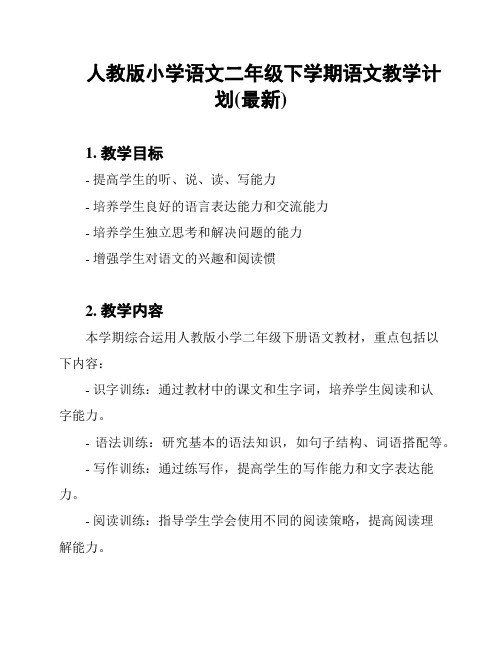 人教版小学语文二年级下学期语文教学计划(最新)

1. 教学目标

- 提高学生的听、说、读、写能力

- 培养学生良好的语言表达能力和交流能力

- 培养学生独立思考和解决问题的能力

- 增强学生对语文的兴趣和阅读惯

2. 教学内容

本学期综合运用人教版小学二年级下册语文教材，重点包括以下内容：

- 识字训练：通过教材中的课文和生字词，培养学生阅读和认字能力。

- 语法训练：研究基本的语法知识，如句子结构、词语搭配等。

- 写作训练：通过练写作，提高学生的写作能力和文字表达能力。

- 阅读训练：指导学生学会使用不同的阅读策略，提高阅读理解能力。